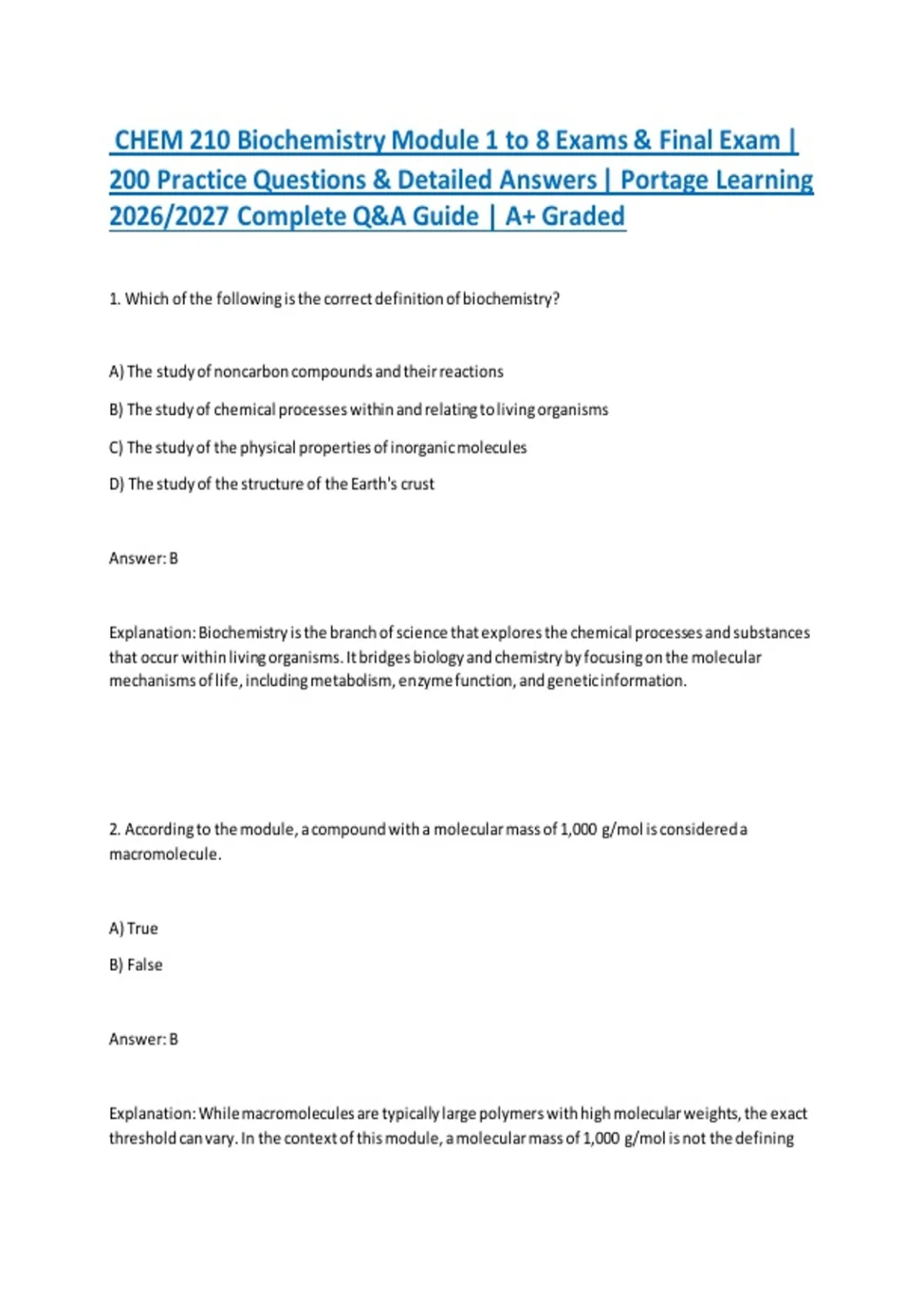 CHEM 210 Biochemistry Module 1 to 8 Exams & Final Exam | 200 Practice Questions & Detailed Answers | Portage Learning 2026/2027 Complete Q&A Guide | A+ Graded

1. Which of the following is the correct definition of biochemistry?

A) The study of noncarbon compounds and their reactions

B) The study of chemical processes within and relating to living organisms

C) The study of the physical properties of inorganic molecules

D) The study of the structure of the Earth's crust

Answer: B

Explanation: Biochemistry is the branch of science that explores the chemical processes and substances that occur within living organisms. It bridges biology and chemistry by focusing on the molecular mechanisms of life, including metabolism, enzyme function, and genetic information.

2. According to the module, a compound with a molecular mass of 1,000 g/mol is considered a macromolecule.

A) True

B) False

Answer: B

Explanation: While macromolecules are typically large polymers with high molecular weights, the exact threshold can vary. In the context of this module, a molecular mass of 1,000 g/mol is not the defining